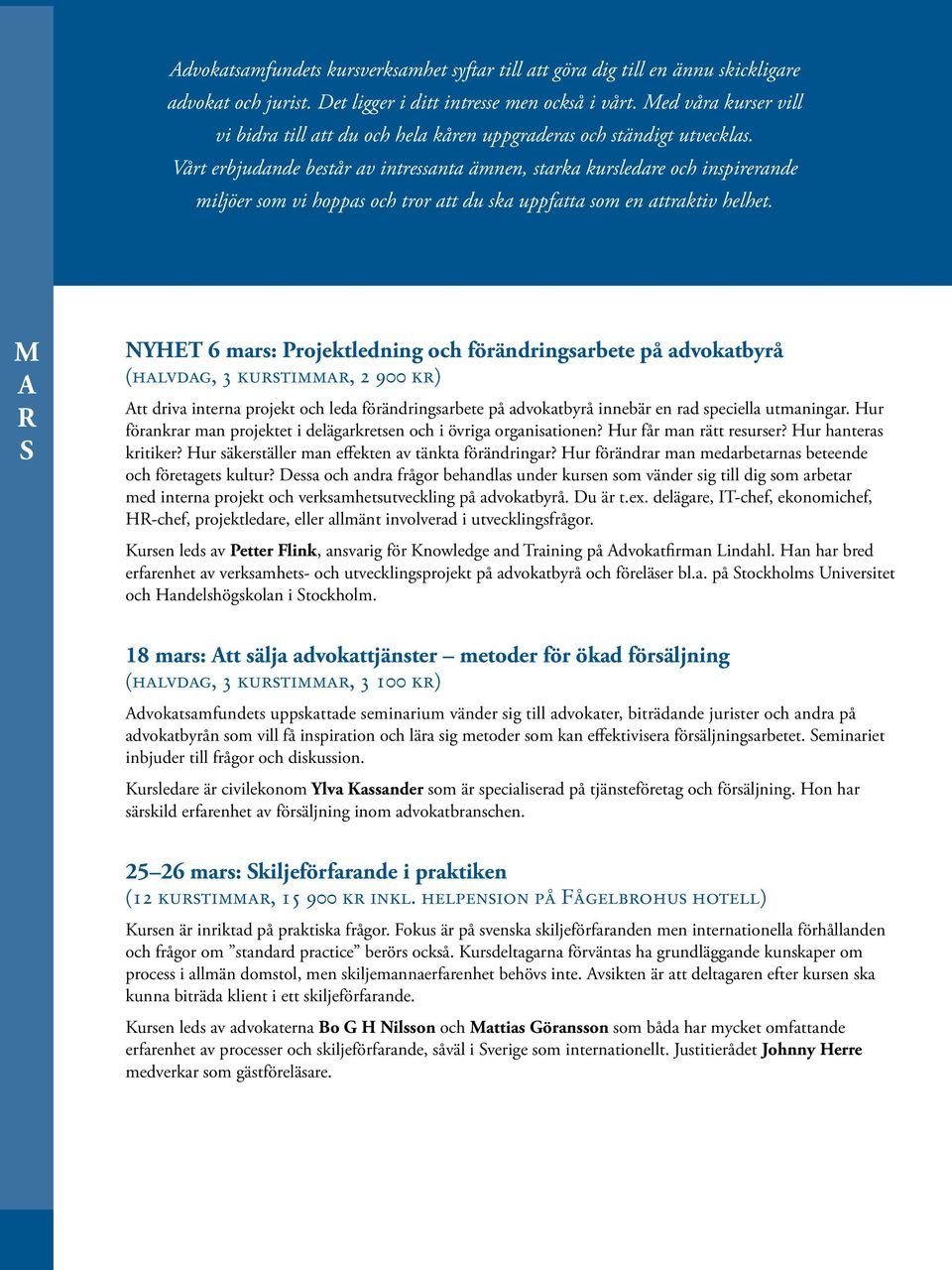 Advokatsamfundets kursverksamhet syftar till att göra dig till en ännu skickligare advokat och jurist. Det ligger i ditt intresse men också i vårt. Med våra kurser vill vi bidra till att du och hela kåren uppgraderas och ständigt utvecklas. Vårt erbjudande består av intressanta ämnen, starka kursledare och inspirerande miljöer som vi hoppas och tror att du ska uppfatta som en attraktiv helhet.

MARS

NYHET 6 mars: Projektledning och förändringsarbete på advokatbyrå
(halvdag, 3 kurstimmar, 2 900 kr)

Att driva interna projekt och leda förändringsarbete på advokatbyrå innebär en rad speciella utmaningar. Hur förankrar man projektet i delägarkretsen och i övriga organisationen? Hur får man rätt resurser? Hur hanteras kritiker? Hur säkerställer man effekten av tänkta förändringar? Hur förändrar man medarbetarnas beteende och företagets kultur? Dessa och andra frågor behandlas under kursen som vänder sig till dig som arbetar med interna projekt och verksamhetsutveckling på advokatbyrå. Du är t.ex. delägare, IT-chef, ekonomichef, HR-chef, projektledare, eller allmänt involverad i utvecklingsfrågor.

Kursen leds av Petter Flink, ansvarig för Knowledge and Training på Advokatfirman Lindahl. Han har bred erfarenhet av verksamhets- och utvecklingsprojekt på advokatbyrå och föreläser bl.a. på Stockholms Universitet och Handelshögskolan i Stockholm.

18 mars: Att sälja advokattjänster – metoder för ökad försäljning
(halvdag, 3 kurstimmar, 3 100 kr)

Advokatsamfundets uppskattade seminarium vänder sig till advokater, biträdande jurister och andra på advokatbyrån som vill få inspiration och lära sig metoder som kan effektivisera försäljningsarbetet. Seminariet inbjuder till frågor och diskussion.

Kursledare är civilekonom Ylva Kassander som är specialiserad på tjänsteföretag och försäljning. Hon har särskild erfarenhet av försäljning inom advokatbranschen.

25–26 mars: Skiljeförfarande i praktiken
(12 kurstimmar, 15 900 kr inkl. helpension på Fågelbrohus hotell)

Kursen är inriktad på praktiska frågor. Fokus är på svenska skiljeförfaranden men internationella förhållanden och frågor om ”standard practice” berörs också. Kursdeltagarna förväntas ha grundläggande kunskaper om process i allmän domstol, men skiljemannaerfarenhet behövs inte. Avsikten är att deltagaren efter kursen ska kunna biträda klient i ett skiljeförfarande.

Kursen leds av advokaterna Bo G H Nilsson och Mattias Göransson som båda har mycket omfattande erfarenhet av processer och skiljeförfarande, såväl i Sverige som internationellt. Justitierådet Johnny Herre medverkar som gästföreläsare.